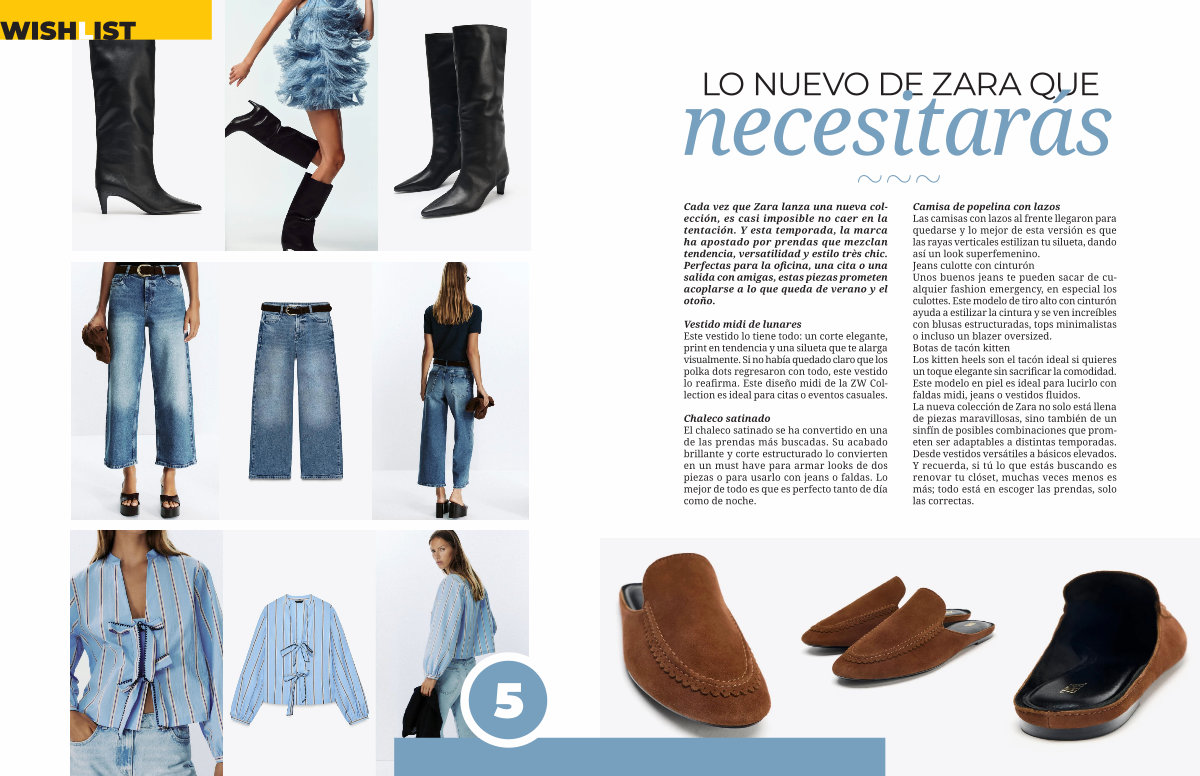 WISHLIST

LO NUEVO DE ZARA QUE
necesitarás

Cada vez que Zara lanza una nueva colección, es casi imposible no caer en la tentación. Y esta temporada, la marca ha apostado por prendas que mezclan tendencia, versatilidad y estilo très chic. Perfectas para la oficina, una cita o una salida con amigas, estas piezas prometen acoplarse a lo que queda de verano y el otoño.

Vestido midi de lunares
Este vestido lo tiene todo: un corte elegante, print en tendencia y una silueta que te alarga visualmente. Si no había quedado claro que los polka dots regresaron con todo, este vestido lo reafirma. Este diseño midi de la ZW Collection es ideal para citas o eventos casuales.

Chaleco satinado
El chaleco satinado se ha convertido en una de las prendas más buscadas. Su acabado brillante y corte estructurado lo convierten en un must have para armar looks de dos piezas o para usarlo con jeans o faldas. Lo mejor de todo es que es perfecto tanto de día como de noche.

Camisa de popelina con lazos
Las camisas con lazos al frente llegaron para quedarse y lo mejor de esta versión es que las rayas verticales estilizan tu silueta, dando así un look superfemenino.
Jeans culotte con cinturón
Unos buenos jeans te pueden sacar de cualquier fashion emergency, en especial los culottes. Este modelo de tiro alto con cinturón ayuda a estilizar la cintura y se ven increíbles con blusas estructuradas, tops minimalistas o incluso un blazer oversized.
Botas de tacón kitten
Los kitten heels son el tacón ideal si quieres un toque elegante sin sacrificar la comodidad. Este modelo en piel es ideal para lucirlo con faldas midi, jeans o vestidos fluidos.
La nueva colección de Zara no solo está llena de piezas maravillosas, sino también de un sinfín de posibles combinaciones que prometen ser adaptables a distintas temporadas. Desde vestidos versátiles a básicos elevados. Y recuerda, si tú lo que estás buscando es renovar tu clóset, muchas veces menos es más; todo está en escoger las prendas, solo las correctas.

5